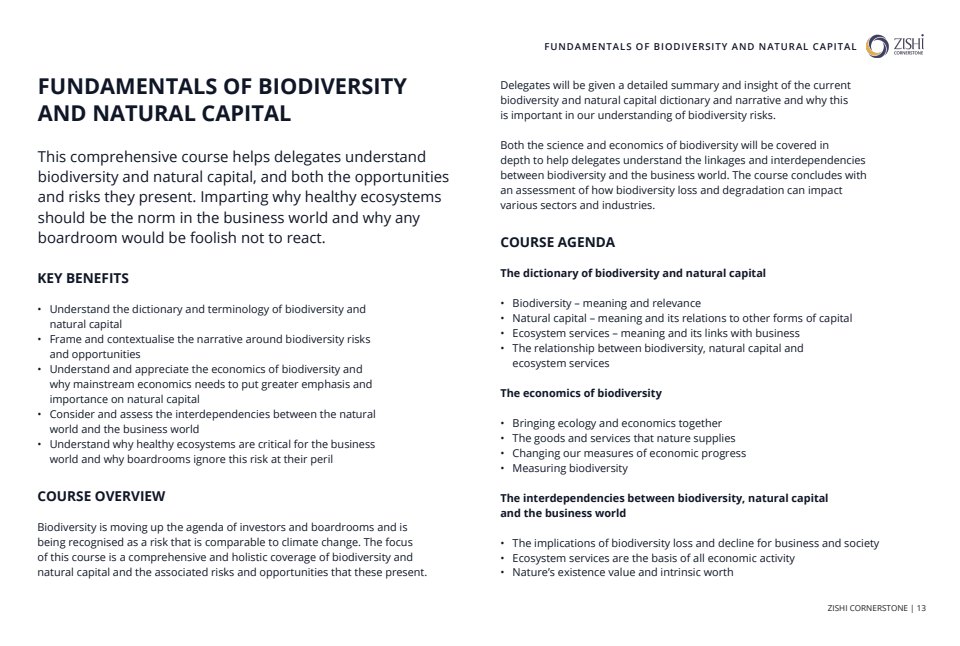 FUNDAMENTALS OF BIODIVERSITY AND NATURAL CAPITAL

ZISHI CORNERSTONE

FUNDAMENTALS OF BIODIVERSITY AND NATURAL CAPITAL

This comprehensive course helps delegates understand biodiversity and natural capital, and both the opportunities and risks they present. Imparting why healthy ecosystems should be the norm in the business world and why any boardroom would be foolish not to react.

KEY BENEFITS

• Understand the dictionary and terminology of biodiversity and natural capital
• Frame and contextualise the narrative around biodiversity risks and opportunities
• Understand and appreciate the economics of biodiversity and why mainstream economics needs to put greater emphasis and importance on natural capital
• Consider and assess the interdependencies between the natural world and the business world
• Understand why healthy ecosystems are critical for the business world and why boardrooms ignore this risk at their peril

COURSE OVERVIEW

Biodiversity is moving up the agenda of investors and boardrooms and is being recognised as a risk that is comparable to climate change. The focus of this course is a comprehensive and holistic coverage of biodiversity and natural capital and the associated risks and opportunities that these present.

Delegates will be given a detailed summary and insight of the current biodiversity and natural capital dictionary and narrative and why this is important in our understanding of biodiversity risks.

Both the science and economics of biodiversity will be covered in depth to help delegates understand the linkages and interdependencies between biodiversity and the business world. The course concludes with an assessment of how biodiversity loss and degradation can impact various sectors and industries.

COURSE AGENDA

The dictionary of biodiversity and natural capital

• Biodiversity – meaning and relevance
• Natural capital – meaning and its relations to other forms of capital
• Ecosystem services – meaning and its links with business
• The relationship between biodiversity, natural capital and ecosystem services

The economics of biodiversity

• Bringing ecology and economics together
• The goods and services that nature supplies
• Changing our measures of economic progress
• Measuring biodiversity

The interdependencies between biodiversity, natural capital and the business world

• The implications of biodiversity loss and decline for business and society
• Ecosystem services are the basis of all economic activity
• Nature's existence value and intrinsic worth

ZISHI CORNERSTONE | 13